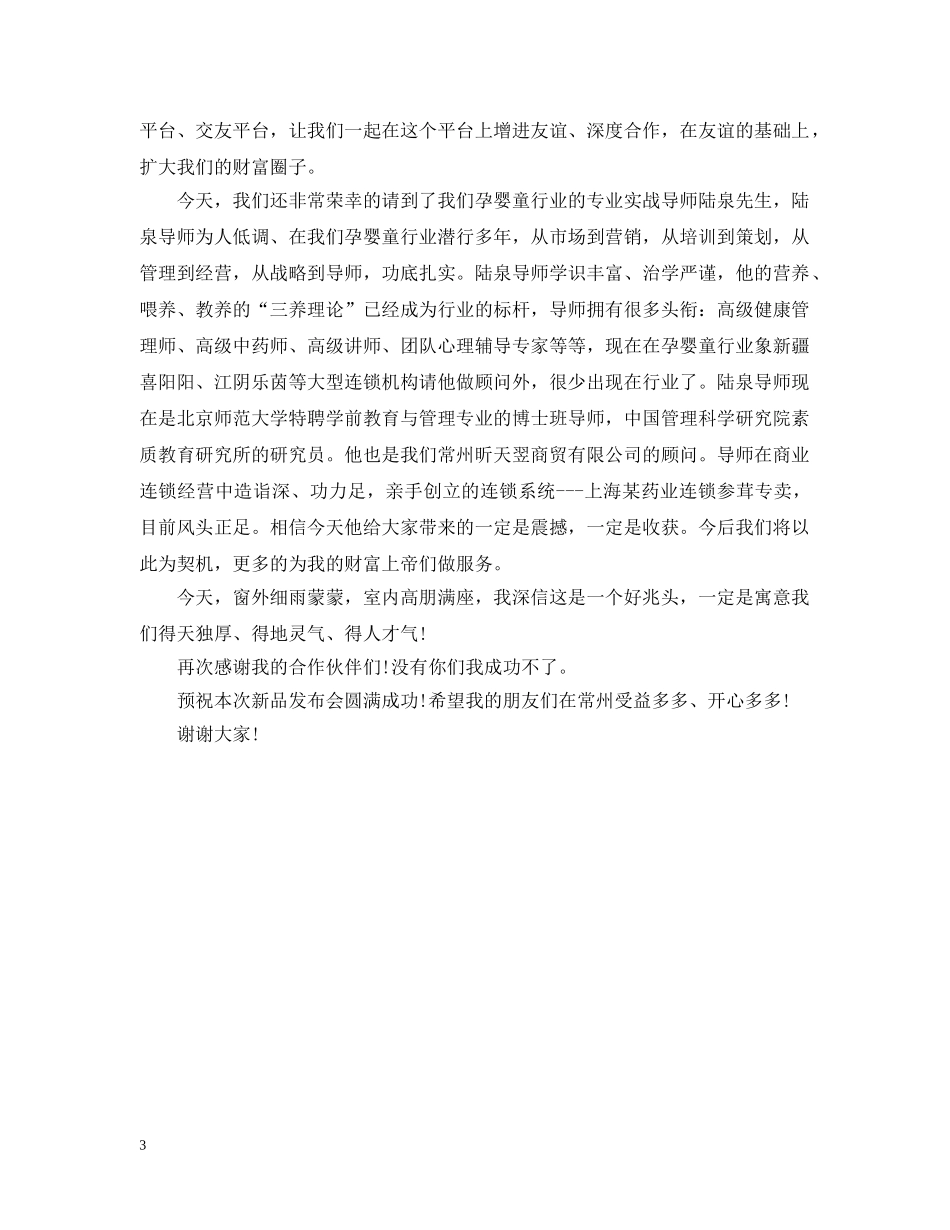 平台、交友平台，让我们一起在这个平台上增进友谊、深度合作，在友谊的基础上，扩大我们的财富圈子。

今天，我们还非常荣幸的请到了我们孕婴童行业的专业实战导师陆泉先生，陆泉导师为人低调、在我们孕婴童行业潜行多年，从市场到营销，从培训到策划，从管理到经营，从战略到导师，功底扎实。陆泉导师学识丰富、治学严谨，他的营养、喂养、教养的“三养理论”已经成为行业的标杆，导师拥有很多头衔：高级健康管理师、高级中药师、高级讲师、团队心理辅导专家等等，现在在孕婴童行业象新疆喜阳阳、江阴乐茵等大型连锁机构请他做顾问外，很少出现在行业了。陆泉导师现在是北京师范大学特聘学前教育与管理专业的博士班导师，中国管理科学研究院素质教育研究所的研究员。他也是我们常州昕天翌商贸有限公司的顾问。导师在商业连锁经营中造诣深、功力足，亲手创立的连锁系统---上海某药业连锁参茸专卖，目前风头正足。相信今天他给大家带来的一定是震撼，一定是收获。今后我们将以此为契机，更多的为我的财富上帝们做服务。

今天，窗外细雨蒙蒙，室内高朋满座，我深信这是一个好兆头，一定是寓意我们得天独厚、得地灵气、得人才气！

再次感谢我的合作伙伴们！没有你们我成功不了。

预祝本次新品发布会圆满成功！希望我的朋友们在常州受益多多、开心多多！

谢谢大家！

3